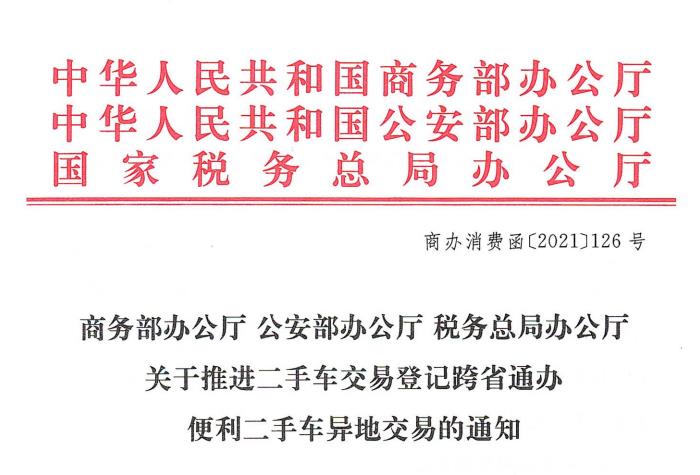 中华人民共和国商务部办公厅
中华人民共和国公安部办公厅
国家税务总局办公厅

商办消费函〔2021〕126号

商务部办公厅 公安部办公厅 税务总局办公厅
关于推进二手车交易登记跨省通办
便利二手车异地交易的通知